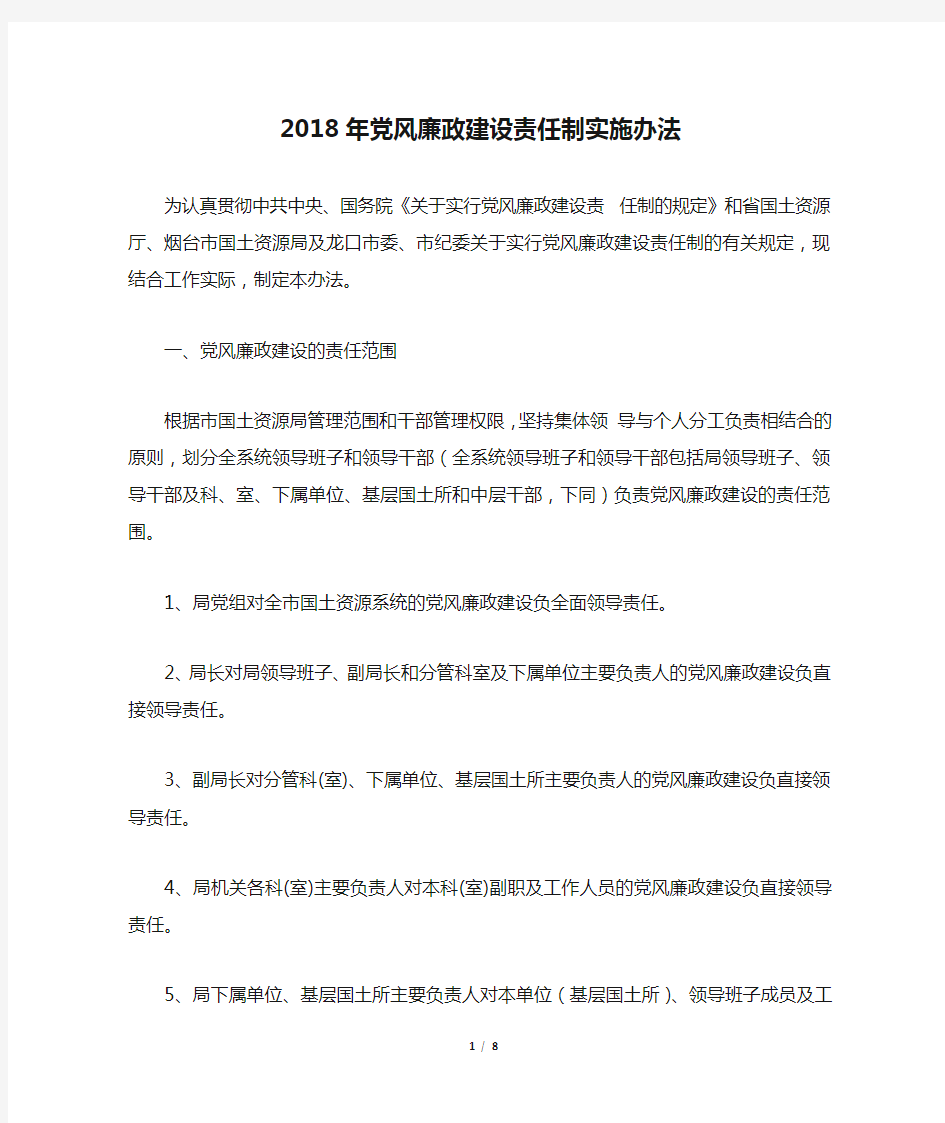 2018年党风廉政建设责任制实施办法

为认真贯彻中共中央、国务院《关于实行党风廉政建设责 任制的规定》和省国土资源厅、烟台市国土资源局及龙口市委、市纪委关于实行党风廉政建设责任制的有关规定，现结合工作实际，制定本办法。

一、党风廉政建设的责任范围

根据市国土资源局管理范围和干部管理权限，坚持集体领 导与个人分工负责相结合的原则，划分全系统领导班子和领导干部（全系统领导班子和领导干部包括局领导班子、领导干部及科、室、下属单位、基层国土所和中层干部，下同）负责党风廉政建设的责任范围。

1、局党组对全市国土资源系统的党风廉政建设负全面领导责任。

2、局长对局领导班子、副局长和分管科室及下属单位主要负责人的党风廉政建设负直接领导责任。

3、副局长对分管科(室)、下属单位、基层国土所主要负责人的党风廉政建设负直接领导责任。

4、局机关各科(室)主要负责人对本科(室)副职及工作人员的党风廉政建设负直接领导责任。

5、局下属单位、基层国土所主要负责人对本单位（基层国土所）、领导班子成员及工

1 / 8